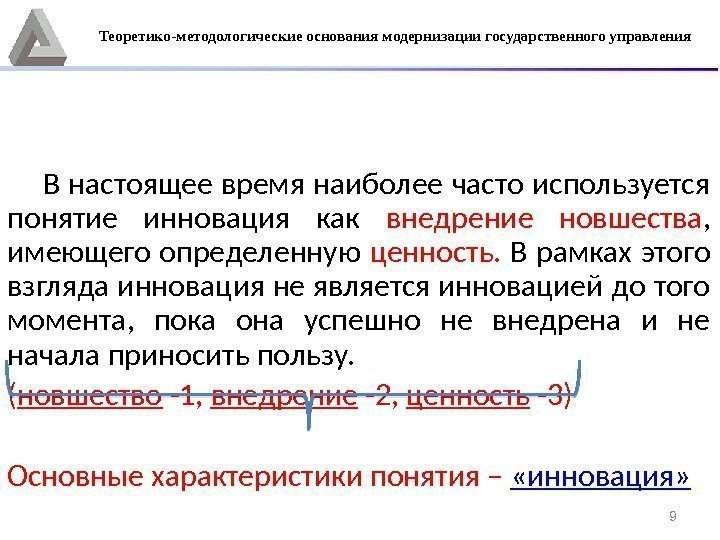 Теоретико-методологические основания модернизации государственного управления

В настоящее время наиболее часто используется понятие инновация как внедрение новшества, имеющего определенную ценность. В рамках этого взгляда инновация не является инновацией до того момента, пока она успешно не внедрена и не начала приносить пользу.

(новшество -1, внедрение -2, ценность -3)

Основные характеристики понятия – «инновация»

9